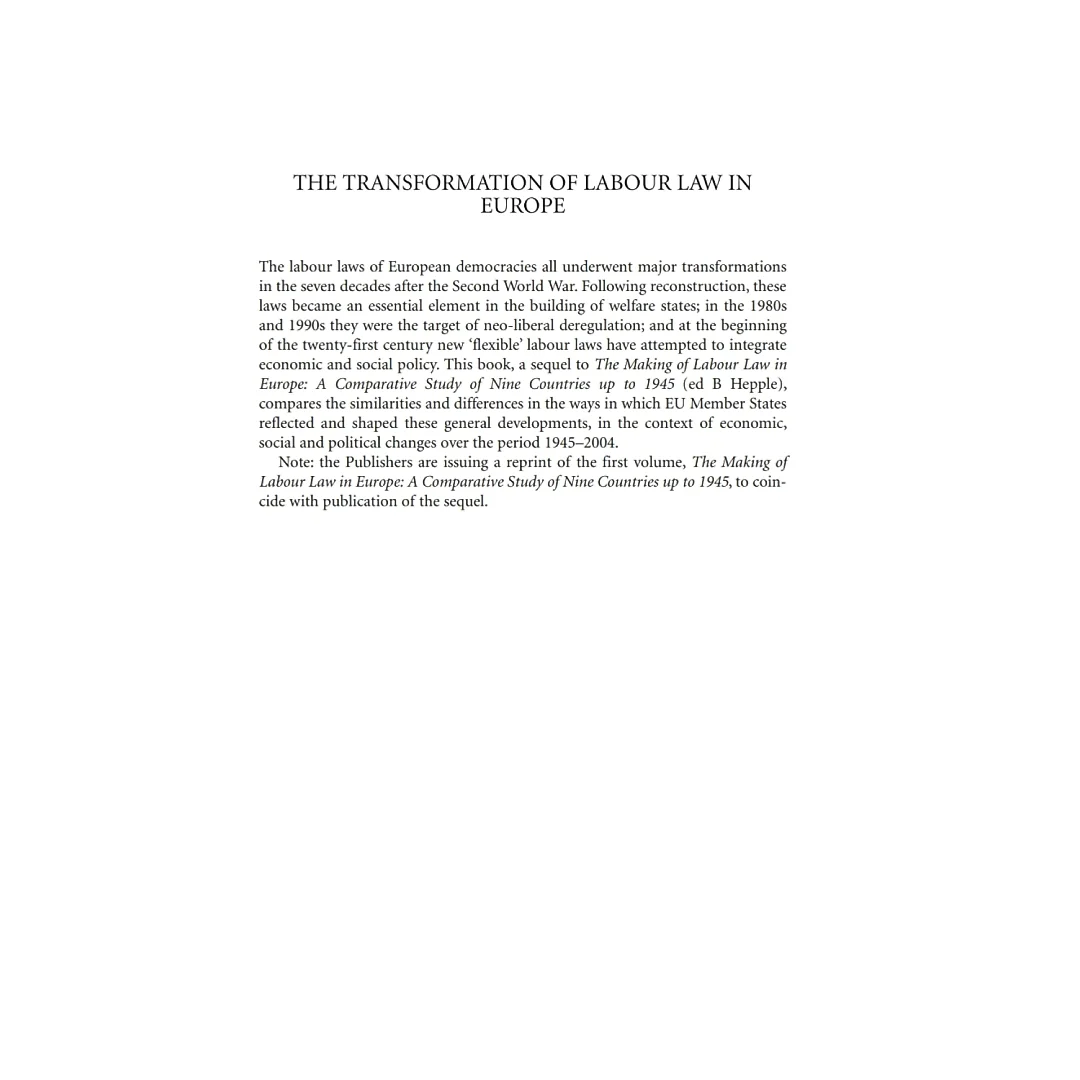 THE TRANSFORMATION OF LABOUR LAW IN EUROPE

The labour laws of European democracies all underwent major transformations in the seven decades after the Second World War. Following reconstruction, these laws became an essential element in the building of welfare states; in the 1980s and 1990s they were the target of neo-liberal deregulation; and at the beginning of the twenty-first century new 'flexible' labour laws have attempted to integrate economic and social policy. This book, a sequel to The Making of Labour Law in Europe: A Comparative Study of Nine Countries up to 1945 (ed B Hepple), compares the similarities and differences in the ways in which EU Member States reflected and shaped these general developments, in the context of economic, social and political changes over the period 1945–2004.

Note: the Publishers are issuing a reprint of the first volume, The Making of Labour Law in Europe: A Comparative Study of Nine Countries up to 1945, to coincide with publication of the sequel.